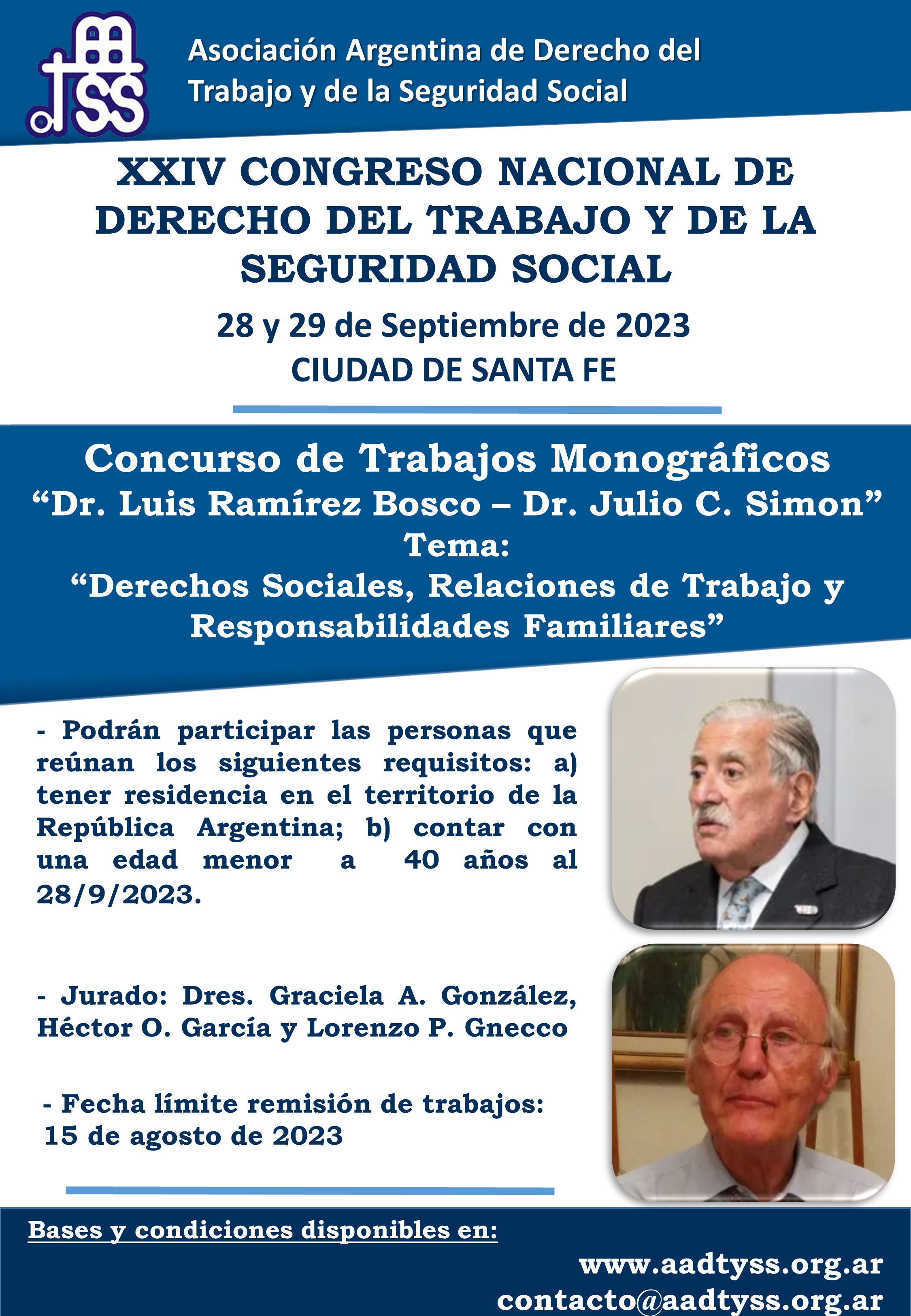 Asociación Argentina de Derecho del Trabajo y de la Seguridad Social

XXIV CONGRESO NACIONAL DE DERECHO DEL TRABAJO Y DE LA SEGURIDAD SOCIAL

28 y 29 de Septiembre de 2023
CIUDAD DE SANTA FE

Concurso de Trabajos Monográficos
“Dr. Luis Ramírez Bosco – Dr. Julio C. Simon”
Tema:
“Derechos Sociales, Relaciones de Trabajo y Responsabilidades Familiares”

- Podrán participar las personas que reúnan los siguientes requisitos: a) tener residencia en el territorio de la República Argentina; b) contar con una edad menor a 40 años al 28/9/2023.

- Jurado: Dres. Graciela A. González, Héctor O. García y Lorenzo P. Gnecco

- Fecha límite remisión de trabajos: 15 de agosto de 2023

Bases y condiciones disponibles en:

www.aadtyss.org.ar
contacto@aadtyss.org.ar